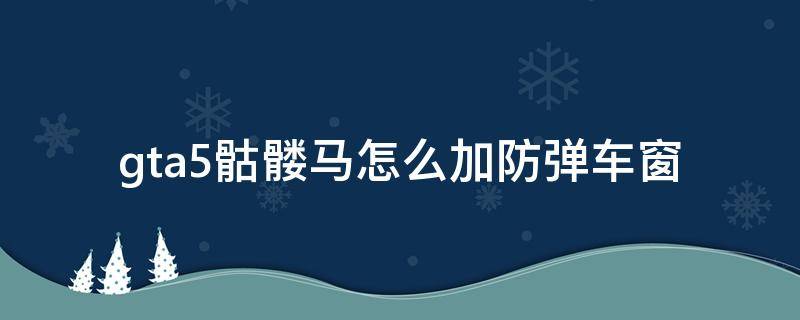 gta5骷髅马怎么加防弹车窗